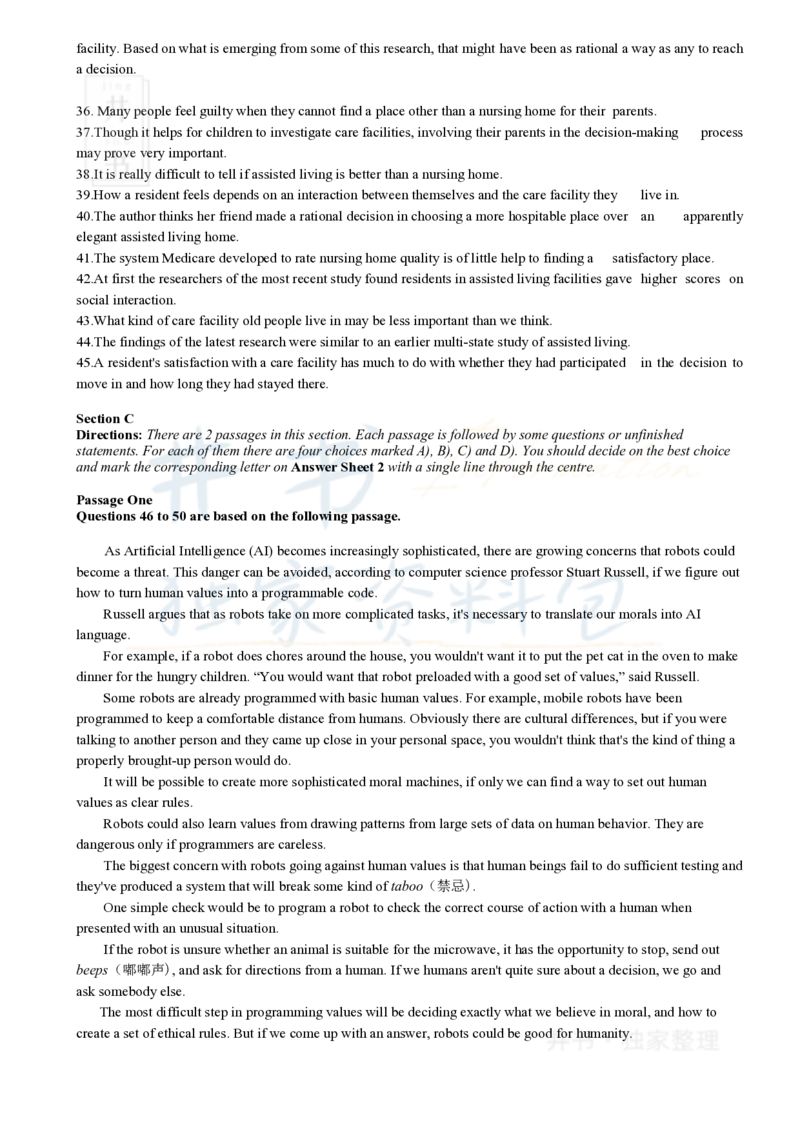 facility. Based on what is emerging from some of this research, that might have been as rational a way as any to reach a decision.

36. Many people feel guilty when they cannot find a place other than a nursing home for their parents.
37.Though it helps for children to investigate care facilities, involving their parents in the decision-making process may prove very important.
38.It is really difficult to tell if assisted living is better than a nursing home.
39.How a resident feels depends on an interaction between themselves and the care facility they live in.
40.The author thinks her friend made a rational decision in choosing a more hospitable place over an apparently elegant assisted living home.
41.The system Medicare developed to rate nursing home quality is of little help to finding a satisfactory place.
42.At first the researchers of the most recent study found residents in assisted living facilities gave higher scores on social interaction.
43.What kind of care facility old people live in may be less important than we think.
44.The findings of the latest research were similar to an earlier multi-state study of assisted living.
45.A resident's satisfaction with a care facility has much to do with whether they had participated in the decision to move in and how long they had stayed there.

Section C
Directions: There are 2 passages in this section. Each passage is followed by some questions or unfinished statements. For each of them there are four choices marked A), B), C) and D). You should decide on the best choice and mark the corresponding letter on Answer Sheet 2 with a single line through the centre.

Passage One
Questions 46 to 50 are based on the following passage.

As Artificial Intelligence (AI) becomes increasingly sophisticated, there are growing concerns that robots could become a threat. This danger can be avoided, according to computer science professor Stuart Russell, if we figure out how to turn human values into a programmable code.

Russell argues that as robots take on more complicated tasks, it's necessary to translate our morals into AI language.

For example, if a robot does chores around the house, you wouldn't want it to put the pet cat in the oven to make dinner for the hungry children. "You would want that robot preloaded with a good set of values," said Russell.

Some robots are already programmed with basic human values. For example, mobile robots have been programmed to keep a comfortable distance from humans. Obviously there are cultural differences, but if you were talking to another person and they came up close in your personal space, you wouldn't think that's the kind of thing a properly brought-up person would do.

It will be possible to create more sophisticated moral machines, if only we can find a way to set out human values as clear rules.

Robots could also learn values from drawing patterns from large sets of data on human behavior. They are dangerous only if programmers are careless.

The biggest concern with robots going against human values is that human beings fail to do sufficient testing and they've produced a system that will break some kind of taboo（禁忌）.

One simple check would be to program a robot to check the correct course of action with a human when presented with an unusual situation.

If the robot is unsure whether an animal is suitable for the microwave, it has the opportunity to stop, send out beeps（嘟嘟声）, and ask for directions from a human. If we humans aren't quite sure about a decision, we go and ask somebody else.

The most difficult step in programming values will be deciding exactly what we believe in moral, and how to create a set of ethical rules. But if we come up with an answer, robots could be good for humanity.